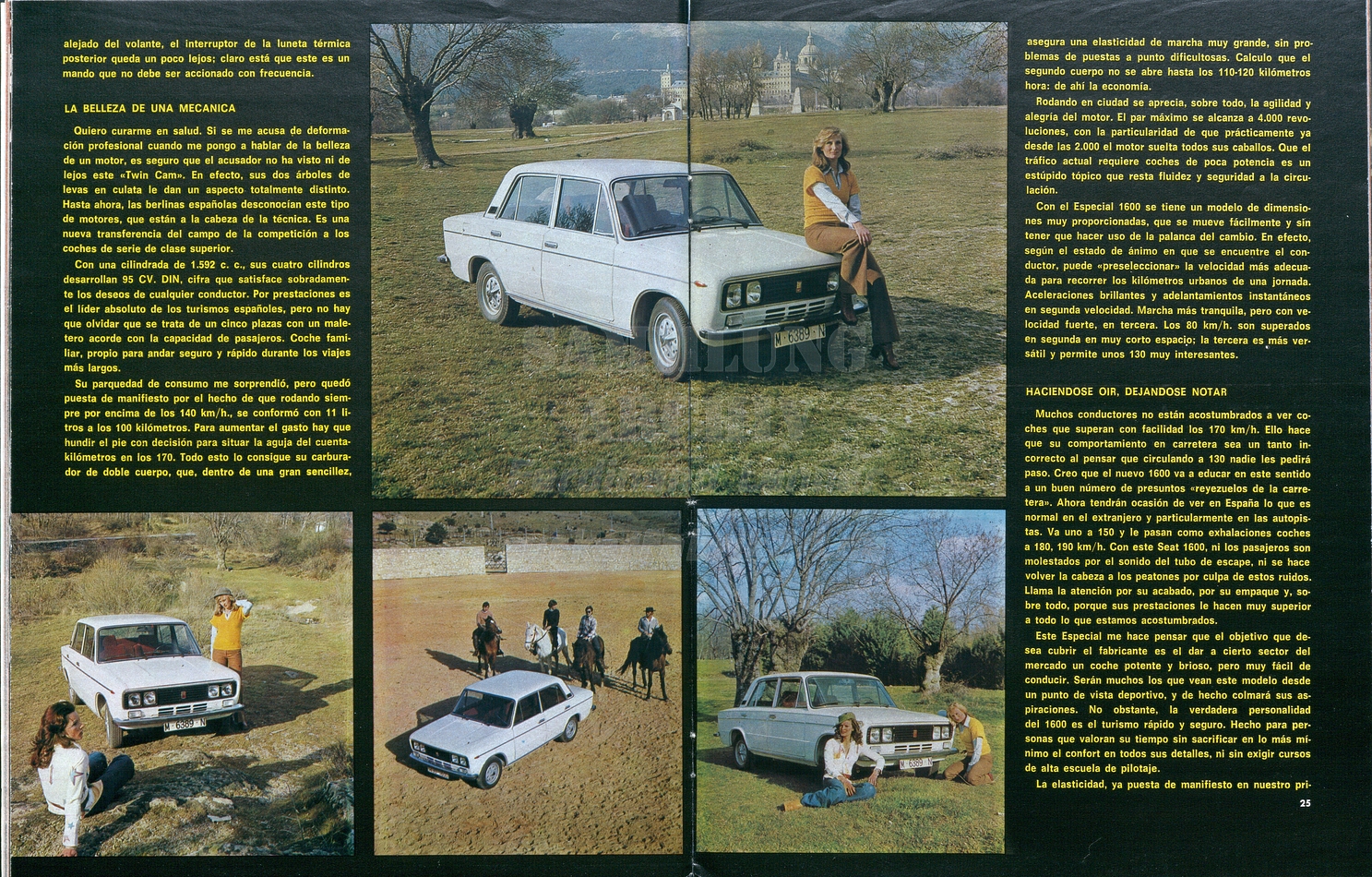 alejado del volante, el interruptor de la luneta térmica posterior queda un poco lejos; claro está que este es un mando que no debe ser accionado con frecuencia.

LA BELLEZA DE UNA MECANICA

Quiero curarme en salud. Si se me acusa de deformación profesional cuando me pongo a hablar de la belleza de un motor, es seguro que el acusador no ha visto ni de lejos este «Twin Cam». En efecto, sus dos árboles de levas en culata le dan un aspecto totalmente distinto. Hasta ahora, las berlinas españolas desconocían este tipo de motores, que están a la cabeza de la técnica. Es una nueva transferencia del campo de la competición a los coches de serie de clase superior.

Con una cilindrada de 1.592 c. c., sus cuatro cilindros desarrollan 95 CV. DIN, cifra que satisface sobradamente los deseos de cualquier conductor. Por prestaciones es el líder absoluto de los turismos españoles, pero no hay que olvidar que se trata de un cinco plazas con un maletero acorde con la capacidad de pasajeros. Coche familiar, propio para andar seguro y rápido durante los viajes más largos.

Su parquedad de consumo me sorprendió, pero quedó puesta de manifiesto por el hecho de que rodando siempre por encima de los 140 km/h., se conformó con 11 litros a los 100 kilómetros. Para aumentar el gasto hay que hundir el pie con decisión para situar la aguja del cuentakilómetros en los 170. Todo esto lo consigue su carburador de doble cuerpo, que, dentro de una gran sencillez,

M 6389 N

M 6389 N

M 6389 N

asegura una elasticidad de marcha muy grande, sin problemas de puestas a punto dificultosas. Calculo que el segundo cuerpo no se abre hasta los 110-120 kilómetros hora: de ahí la economía.

Rodando en ciudad se aprecia, sobre todo, la agilidad y alegría del motor. El par máximo se alcanza a 4.000 revoluciones, con la particularidad de que prácticamente ya desde las 2.000 el motor suelta todos sus caballos. Que el tráfico actual requiere coches de poca potencia es un estúpido tópico que resta fluidez y seguridad a la circulación.

Con el Especial 1600 se tiene un modelo de dimensiones muy proporcionadas, que se mueve fácilmente y sin tener que hacer uso de la palanca del cambio. En efecto, según el estado de ánimo en que se encuentre el conductor, puede «preseleccionar» la velocidad más adecuada para recorrer los kilómetros urbanos de una jornada. Aceleraciones brillantes y adelantamientos instantáneos en segunda velocidad. Marcha más tranquila, pero con velocidad fuerte, en tercera. Los 80 km/h. son superados en segunda en muy corto espacio; la tercera es más versátil y permite unos 130 muy interesantes.

HACIENDOSE OIR, DEJANDOSE NOTAR

Muchos conductores no están acostumbrados a ver coches que superan con facilidad los 170 km/h. Ello hace que su comportamiento en carretera sea un tanto incorrecto al pensar que circulando a 130 nadie les pedirá paso. Creo que el nuevo 1600 va a educar en este sentido a un buen número de presuntos «reyezuelos de la carretera». Ahora tendrán ocasión de ver en España lo que es normal en el extranjero y particularmente en las autopistas. Va uno a 150 y le pasan como exhalaciones coches a 180, 190 km/h. Con este Seat 1600, ni los pasajeros son molestados por el sonido del tubo de escape, ni se hace volver la cabeza a los peatones por culpa de estos ruidos. Llama la atención por su acabado, por su empaque y, sobre todo, porque sus prestaciones le hacen muy superior a todo lo que estamos acostumbrados.

Este Especial me hace pensar que el objetivo que desea cubrir el fabricante es el dar a cierto sector del mercado un coche potente y brioso, pero muy fácil de conducir. Serán muchos los que vean este modelo desde un punto de vista deportivo, y de hecho colmará sus aspiraciones. No obstante, la verdadera personalidad del 1600 es el turismo rápido y seguro. Hecho para personas que valoran su tiempo sin sacrificar en lo más mínimo el confort en todos sus detalles, ni sin exigir cursos de alta escuela de pilotaje.

La elasticidad, ya puesta de manifiesto en nuestro pri-

25